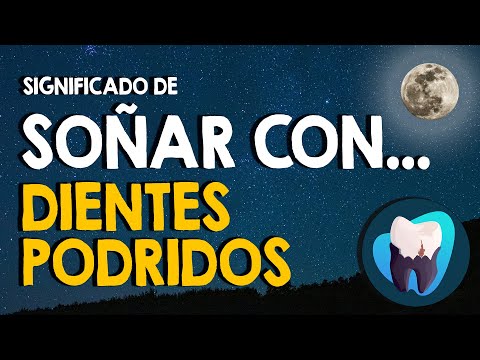 SIGNIFICADO DE
SOÑAR CON...
DIENTES
PODRIDOS